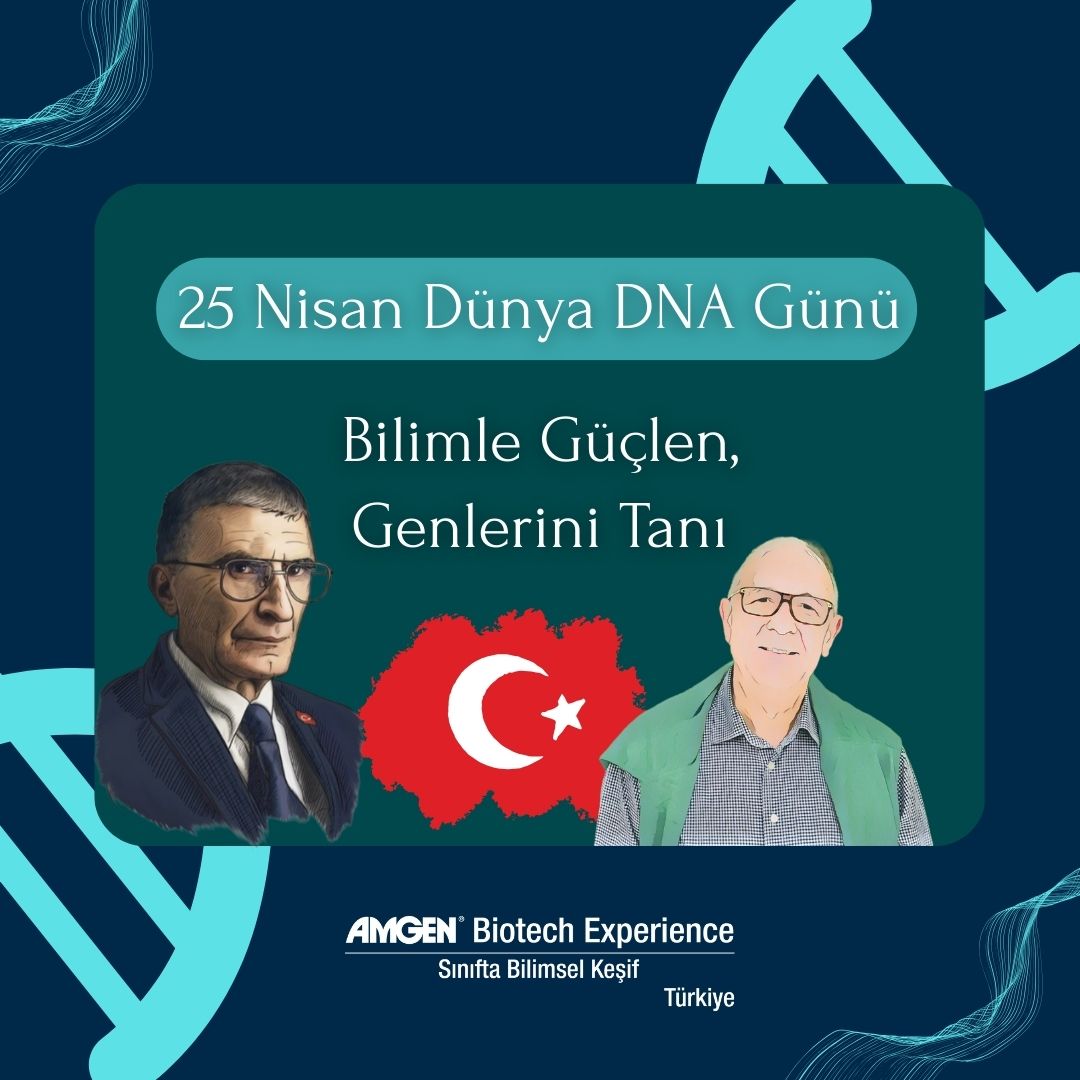 25 Nisan Dünya DNA Günü

Bilimle Güçlen, Genlerini Tanı

AMGEN® Biotech Experience
Sınıfta Bilimsel Keşif
Türkiye